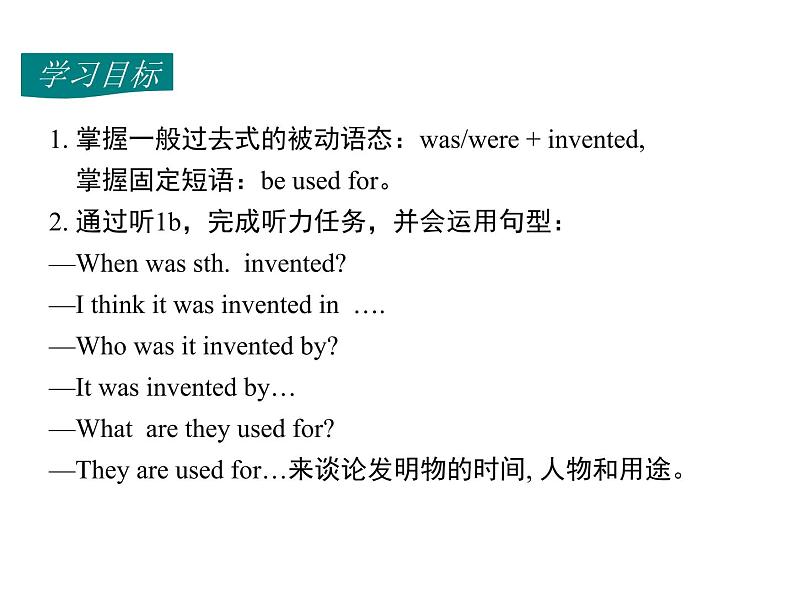 学习目标

1. 掌握一般过去式的被动语态：was/were + invented,
掌握固定短语：be used for。

2. 通过听1b，完成听力任务，并会运用句型：
—When was sth. invented?
—I think it was invented in ….
—Who was it invented by?
—It was invented by…
—What are they used for?
—They are used for…来谈论发明物的时间, 人物和用途。